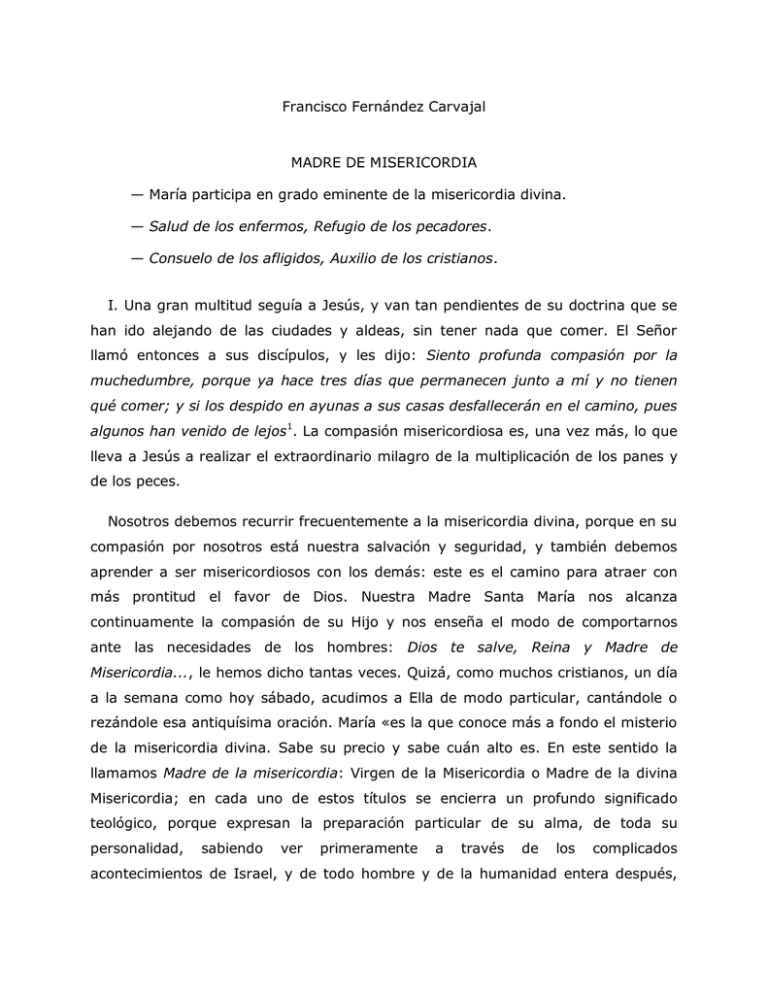 Francisco Fernández Carvajal

MADRE DE MISERICORDIA

— María participa en grado eminente de la misericordia divina.

— Salud de los enfermos, Refugio de los pecadores.

— Consuelo de los afligidos, Auxilio de los cristianos.

I. Una gran multitud seguía a Jesús, y van tan pendientes de su doctrina que se han ido alejando de las ciudades y aldeas, sin tener nada que comer. El Señor llamó entonces a sus discípulos, y les dijo: Siento profunda compasión por la muchedumbre, porque ya hace tres días que permanecen junto a mí y no tienen qué comer; y si los despido en ayunas a sus casas desfallecerán en el camino, pues algunos han venido de lejos$^{1}$. La compasión misericordiosa es, una vez más, lo que lleva a Jesús a realizar el extraordinario milagro de la multiplicación de los panes y de los peces.

Nosotros debemos recurrir frecuentemente a la misericordia divina, porque en su compasión por nosotros está nuestra salvación y seguridad, y también debemos aprender a ser misericordiosos con los demás: este es el camino para atraer con más prontitud el favor de Dios. Nuestra Madre Santa María nos alcanza continuamente la compasión de su Hijo y nos enseña el modo de comportarnos ante las necesidades de los hombres: Dios te salve, Reina y Madre de Misericordia..., le hemos dicho tantas veces. Quizá, como muchos cristianos, un día a la semana como hoy sábado, acudimos a Ella de modo particular, cantándole o rezándole esa antiquísima oración. María «es la que conoce más a fondo el misterio de la misericordia divina. Sabe su precio y sabe cuán alto es. En este sentido la llamamos Madre de la misericordia: Virgen de la Misericordia o Madre de la divina Misericordia; en cada uno de estos títulos se encierra un profundo significado teológico, porque expresan la preparación particular de su alma, de toda su personalidad, sabiendo ver primeramente a través de los complicados acontecimientos de Israel, y de todo hombre y de la humanidad entera después,